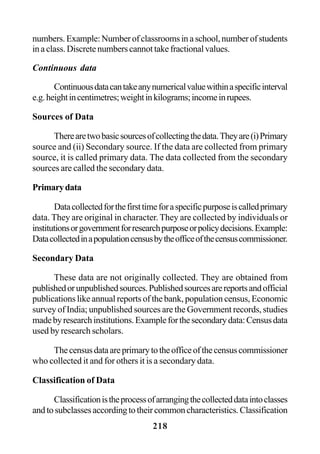 numbers. Example: Number of classrooms in a school, number of students in a class. Discrete numbers cannot take fractional values.

Continuous data

Continuous data can take any numerical value within a specific interval e.g. height in centimetres; weight in kilograms; income in rupees.

Sources of Data

There are two basic sources of collecting the data. They are (i) Primary source and (ii) Secondary source. If the data are collected from primary source, it is called primary data. The data collected from the secondary sources are called the secondary data.

Primary data

Data collected for the first time for a specific purpose is called primary data. They are original in character. They are collected by individuals or institutions or government for research purpose or policy decisions. Example: Data collected in a population census by the office of the census commissioner.

Secondary Data

These data are not originally collected. They are obtained from published or unpublished sources. Published sources are reports and official publications like annual reports of the bank, population census, Economic survey of India; unpublished sources are the Government records, studies made by research institutions. Example for the secondary data: Census data used by research scholars.

The census data are primary to the office of the census commissioner who collected it and for others it is a secondary data.

Classification of Data

Classification is the process of arranging the collected data into classes and to subclasses according to their common characteristics. Classification

218